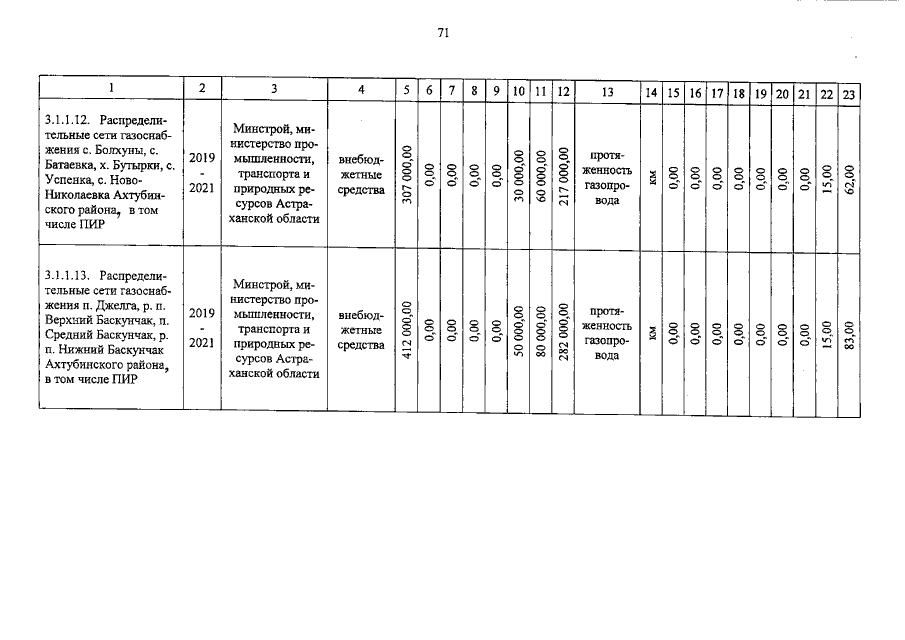 71

| 1 | 2 | 3 | 4 | 5 | 6 | 7 | 8 | 9 | 10 | 11 | 12 | 13 | 14 | 15 | 16 | 17 | 18 | 19 | 20 | 21 | 22 | 23 |
|---|---|---|---|---|---|---|---|---|---|---|---|---|---|---|---|---|---|---|---|---|---|---|
| 3.1.1.12. Распределительные сети газоснабжения с. Болхуны, с. Батаевка, х. Бутырки, с. Успенка, с. Ново-Николаевка Ахтубинского района, в том числе ПИР | 2019 - 2021 | Минстрой, министерство промышленности, транспорта и природных ресурсов Астраханской области | внебюджетные средства | 307 000,00 | 0,00 | 0,00 | 0,00 | 0,00 | 30 000,00 | 60 000,00 | 217 000,00 | протяженность газопровода | км | 0,00 | 0,00 | 0,00 | 0,00 | 0,00 | 0,00 | 0,00 | 15,00 | 62,00 |
| 3.1.1.13. Распределительные сети газоснабжения п. Джелга, р. п. Верхний Баскунчак, п. Средний Баскунчак, р. п. Нижний Баскунчак Ахтубинского района, в том числе ПИР | 2019 - 2021 | Минстрой, министерство промышленности, транспорта и природных ресурсов Астраханской области | внебюджетные средства | 412 000,00 | 0,00 | 0,00 | 0,00 | 0,00 | 50 000,00 | 80 000,00 | 282 000,00 | протяженность газопровода | км | 0,00 | 0,00 | 0,00 | 0,00 | 0,00 | 0,00 | 0,00 | 15,00 | 83,00 |